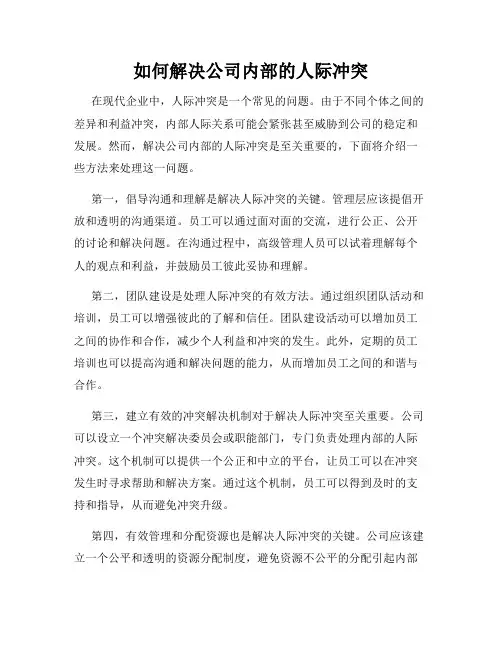 如何解决公司内部的人际冲突

在现代企业中，人际冲突是一个常见的问题。由于不同个体之间的差异和利益冲突，内部人际关系可能会紧张甚至威胁到公司的稳定和发展。然而，解决公司内部的人际冲突是至关重要的，下面将介绍一些方法来处理这一问题。

第一，倡导沟通和理解是解决人际冲突的关键。管理层应该提倡开放和透明的沟通渠道。员工可以通过面对面的交流，进行公正、公开的讨论和解决问题。在沟通过程中，高级管理人员可以试着理解每个人的观点和利益，并鼓励员工彼此妥协和理解。

第二，团队建设是处理人际冲突的有效方法。通过组织团队活动和培训，员工可以增强彼此的了解和信任。团队建设活动可以增加员工之间的协作和合作，减少个人利益和冲突的发生。此外，定期的员工培训也可以提高沟通和解决问题的能力，从而增加员工之间的和谐与合作。

第三，建立有效的冲突解决机制对于解决人际冲突至关重要。公司可以设立一个冲突解决委员会或职能部门，专门负责处理内部的人际冲突。这个机制可以提供一个公正和中立的平台，让员工可以在冲突发生时寻求帮助和解决方案。通过这个机制，员工可以得到及时的支持和指导，从而避免冲突升级。

第四，有效管理和分配资源也是解决人际冲突的关键。公司应该建立一个公平和透明的资源分配制度，避免资源不公平的分配引起内部